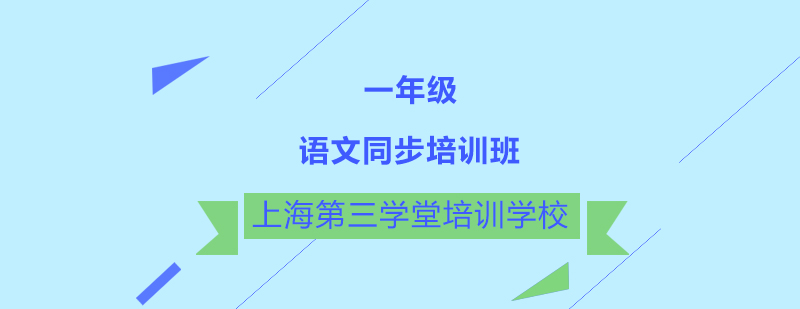 一年级

语文同步培训班

上海第三学堂培训学校